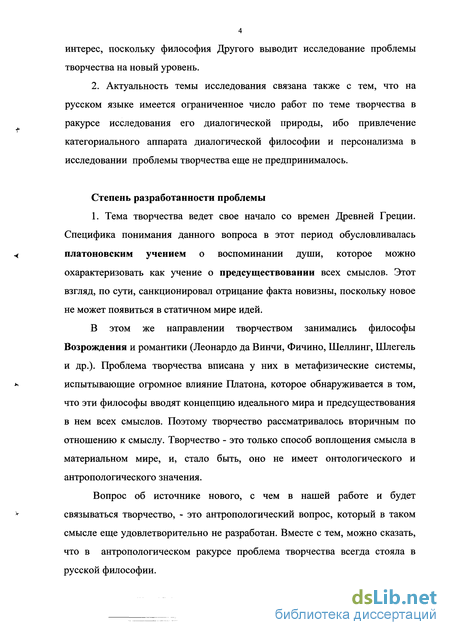 4

интерес, поскольку философия Другого выводит исследование проблемы творчества на новый уровень.

2. Актуальность темы исследования связана также с тем, что на русском языке имеется ограниченное число работ по теме творчества в ракурсе исследования его диалогической природы, ибо привлечение категориального аппарата диалогической философии и персонализма в исследовании проблемы творчества еще не предпринималось.

Степень разработанности проблемы

1. Тема творчества ведет свое начало со времен Древней Греции. Специфика понимания данного вопроса в этот период обусловливалась платоновским учением о воспоминании души, которое можно охарактеризовать как учение о предсуществовании всех смыслов. Этот взгляд, по сути, санкционировал отрицание факта новизны, поскольку новое не может появиться в статичном мире идей.

В этом же направлении творчеством занимались философы Возрождения и романтики (Леонардо да Винчи, Фичино, Шеллинг, Шлегель и др.). Проблема творчества вписана у них в метафизические системы, испытывающие огромное влияние Платона, которое обнаруживается в том, что эти философы вводят концепцию идеального мира и предсуществования в нем всех смыслов. Поэтому творчество рассматривалось вторичным по отношению к смыслу. Творчество - это только способ воплощения смысла в материальном мире, и, стало быть, оно не имеет онтологического и антропологического значения.

Вопрос об источнике нового, с чем в нашей работе и будет связываться творчество, - это антропологический вопрос, который в таком смысле еще удовлетворительно не разработан. Вместе с тем, можно сказать, что в антропологическом ракурсе проблема творчества всегда стояла в русской философии.

dsLib.net
библиотека диссертаций